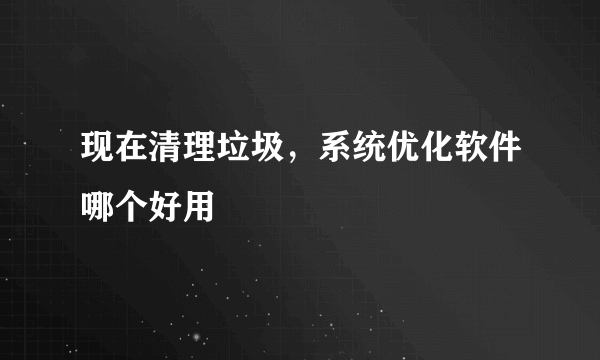 现在清理垃圾，系统优化软件哪个好用